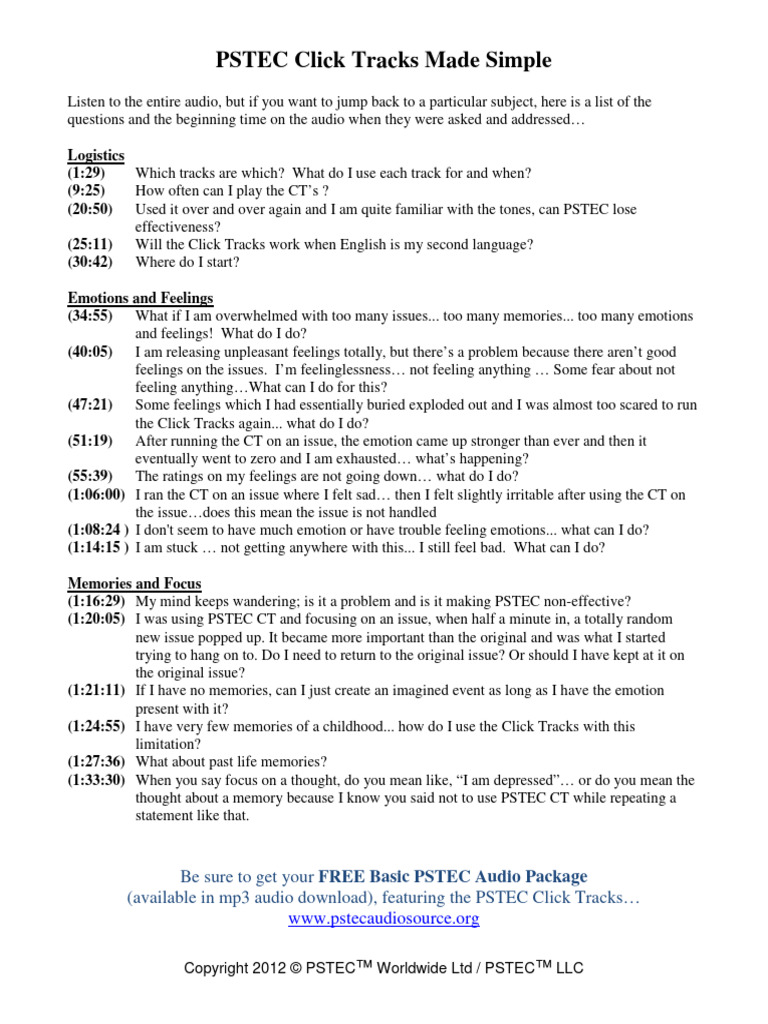 PSTEC Click Tracks Made Simple

Listen to the entire audio, but if you want to jump back to a particular subject, here is a list of the questions and the beginning time on the audio when they were asked and addressed…

Logistics
(1:29) Which tracks are which? What do I use each track for and when?
(9:25) How often can I play the CT's ?
(20:50) Used it over and over again and I am quite familiar with the tones, can PSTEC lose effectiveness?
(25:11) Will the Click Tracks work when English is my second language?
(30:42) Where do I start?

Emotions and Feelings
(34:55) What if I am overwhelmed with too many issues... too many memories... too many emotions and feelings! What do I do?
(40:05) I am releasing unpleasant feelings totally, but there's a problem because there aren't good feelings on the issues. I'm feelinglessness… not feeling anything … Some fear about not feeling anything…What can I do for this?
(47:21) Some feelings which I had essentially buried exploded out and I was almost too scared to run the Click Tracks again... what do I do?
(51:19) After running the CT on an issue, the emotion came up stronger than ever and then it eventually went to zero and I am exhausted… what's happening?
(55:39) The ratings on my feelings are not going down… what do I do?
(1:06:00) I ran the CT on an issue where I felt sad… then I felt slightly irritable after using the CT on the issue…does this mean the issue is not handled
(1:08:24 ) I don't seem to have much emotion or have trouble feeling emotions... what can I do?
(1:14:15 ) I am stuck … not getting anywhere with this... I still feel bad. What can I do?

Memories and Focus
(1:16:29) My mind keeps wandering; is it a problem and is it making PSTEC non-effective?
(1:20:05) I was using PSTEC CT and focusing on an issue, when half a minute in, a totally random new issue popped up. It became more important than the original and was what I started trying to hang on to. Do I need to return to the original issue? Or should I have kept at it on the original issue?
(1:21:11) If I have no memories, can I just create an imagined event as long as I have the emotion present with it?
(1:24:55) I have very few memories of a childhood... how do I use the Click Tracks with this limitation?
(1:27:36) What about past life memories?
(1:33:30) When you say focus on a thought, do you mean like, "I am depressed"… or do you mean the thought about a memory because I know you said not to use PSTEC CT while repeating a statement like that.

Be sure to get your FREE Basic PSTEC Audio Package
(available in mp3 audio download), featuring the PSTEC Click Tracks…
www.pstecaudiosource.org

Copyright 2012 © PSTEC$^{TM}$ Worldwide Ltd / PSTEC$^{TM}$ LLC